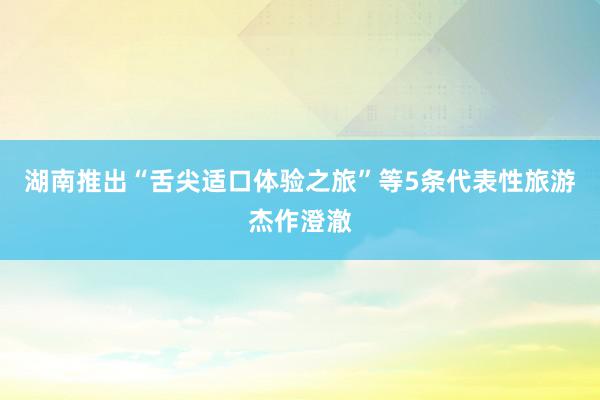 湖南推出“舌尖适口体验之旅”等5条代表性旅游杰作澄澈